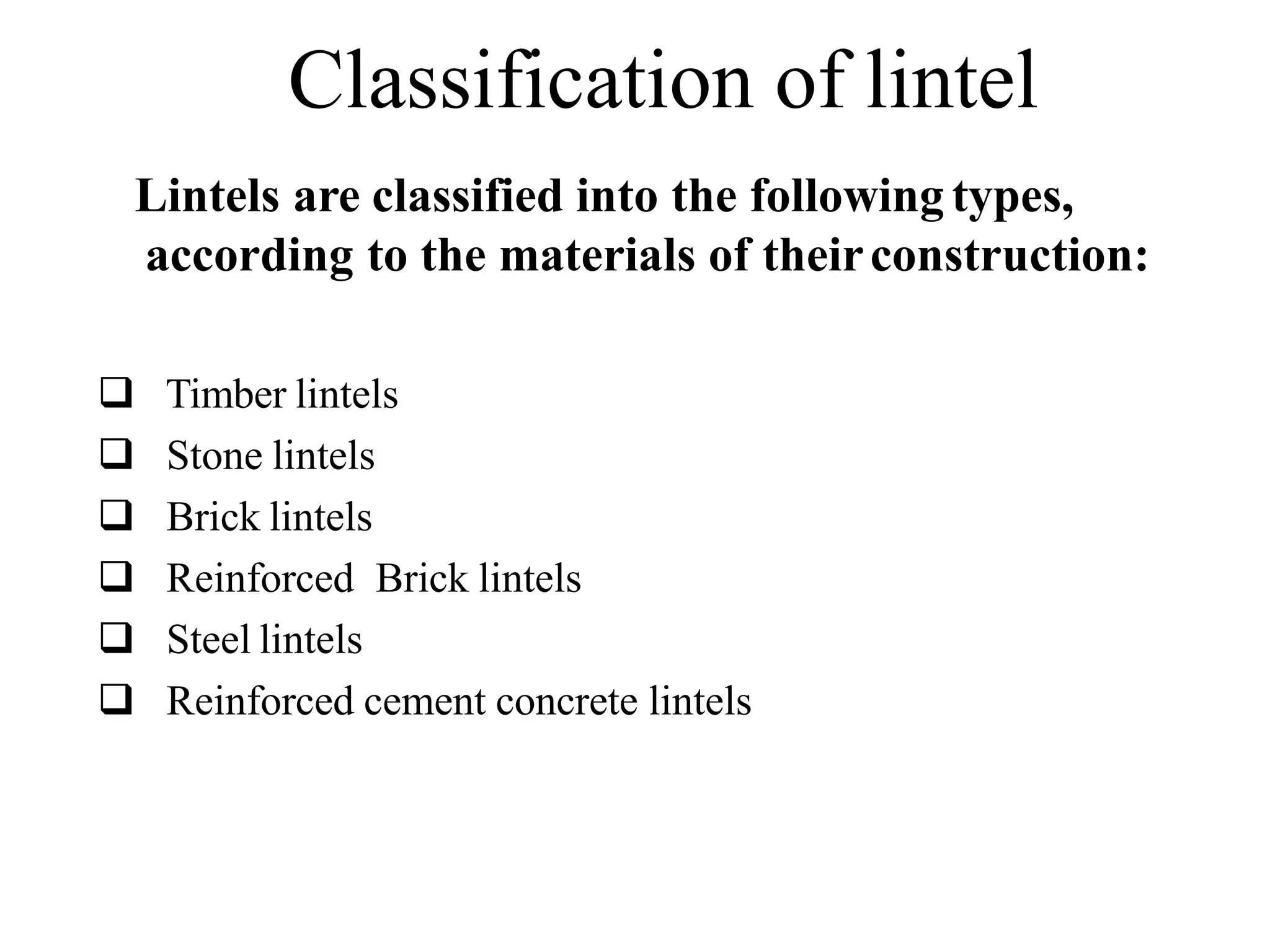 Classification of lintel

Lintels are classified into the following types, according to the materials of their construction:

❑ Timber lintels
❑ Stone lintels
❑ Brick lintels
❑ Reinforced Brick lintels
❑ Steel lintels
❑ Reinforced cement concrete lintels